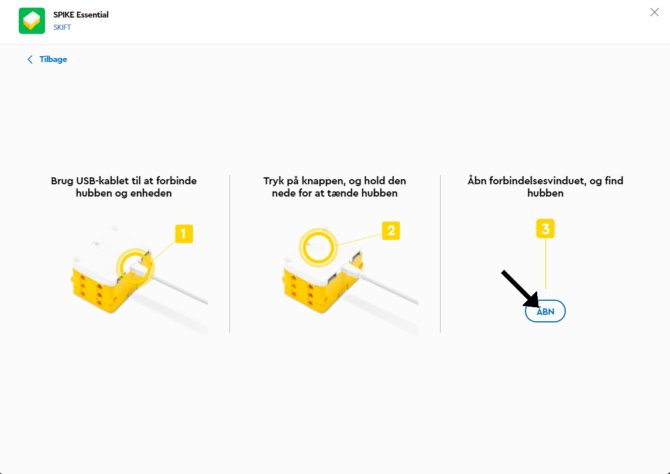 SPIKE Essential
SKIFT

Tilbage

Brug USB-kablet til at forbinde hubben og enheden

1

Tryk på knappen, og hold den nede for at tænde hubben

2

Åbn forbindelsesvinduet, og find hubben

3

ÅBN